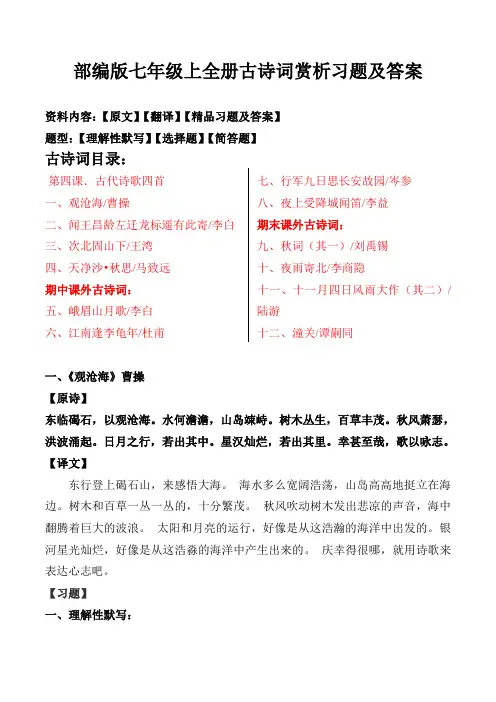 部编版七年级上全册古诗词赏析习题及答案

资料内容：【原文】【翻译】【精品习题及答案】

题型：【理解性默写】【选择题】【简答题】

古诗词目录：

第四课．古代诗歌四首
一、观沧海/曹操
二、闻王昌龄左迁龙标遥有此寄/李白
三、次北固山下/王湾
四、天净沙•秋思/马致远
期中课外古诗词：
五、峨眉山月歌/李白
六、江南逢李龟年/杜甫

七、行军九日思长安故园/岑参
八、夜上受降城闻笛/李益
期末课外古诗词：
九、秋词（其一）/刘禹锡
十、夜雨寄北/李商隐
十一、十一月四日风雨大作（其二）/陆游
十二、潼关/谭嗣同

一、《观沧海》曹操

【原诗】

东临碣石，以观沧海。水何澹澹，山岛竦峙。树木丛生，百草丰茂。秋风萧瑟，洪波涌起。日月之行，若出其中。星汉灿烂，若出其里。幸甚至哉，歌以咏志。

【译文】

东行登上碣石山，来感悟大海。 海水多么宽阔浩荡，山岛高高地挺立在海边。树木和百草一丛一丛的，十分繁茂。 秋风吹动树木发出悲凉的声音，海中翻腾着巨大的波浪。 太阳和月亮的运行，好像是从这浩瀚的海洋中出发的。银河星光灿烂，好像是从这浩淼的海洋中产生出来的。 庆幸得很哪，就用诗歌来表达心志吧。

【习题】

一、理解性默写：